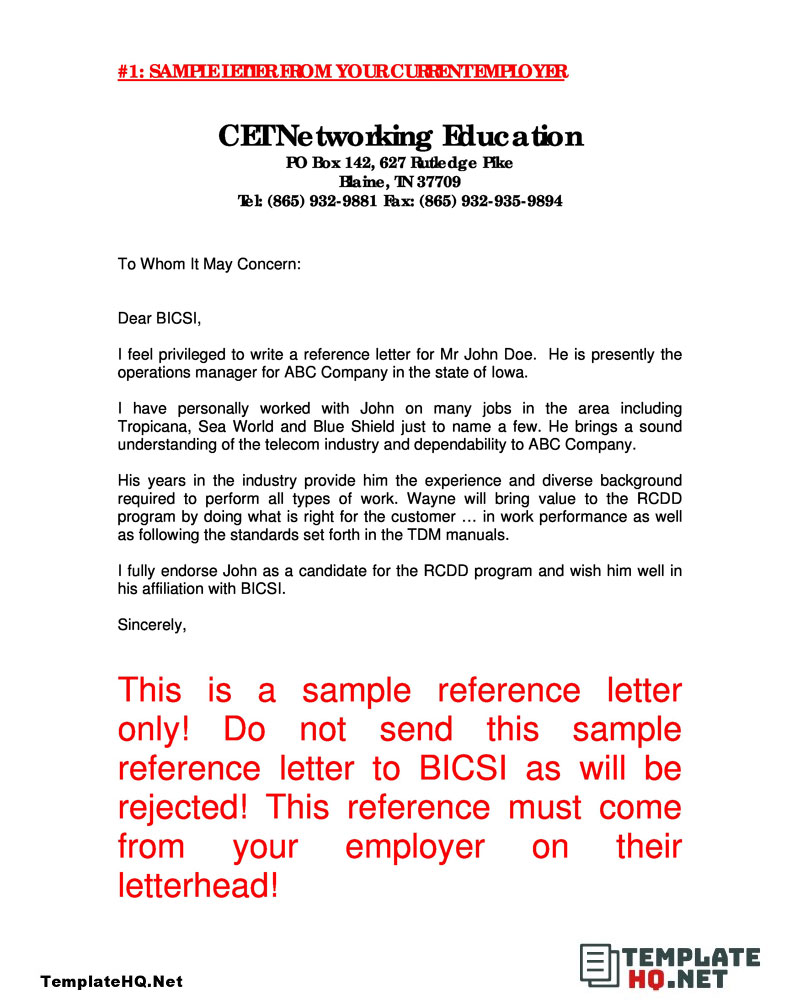 #1: SAMPLE LETTER FROM YOUR CURRENT EMPLOYER

CET Networking Education
PO Box 142, 627 Rutledge Pike
Blaine, TN 37709
Tel: (865) 932-9881 Fax: (865) 932-935-9894

To Whom It May Concern:

Dear BICSI,

I feel privileged to write a reference letter for Mr John Doe. He is presently the operations manager for ABC Company in the state of Iowa.

I have personally worked with John on many jobs in the area including Tropicana, Sea World and Blue Shield just to name a few. He brings a sound understanding of the telecom industry and dependability to ABC Company.

His years in the industry provide him the experience and diverse background required to perform all types of work. Wayne will bring value to the RCDD program by doing what is right for the customer … in work performance as well as following the standards set forth in the TDM manuals.

I fully endorse John as a candidate for the RCDD program and wish him well in his affiliation with BICSI.

Sincerely,

This is a sample reference letter only! Do not send this sample reference letter to BICSI as will be rejected! This reference must come from your employer on their letterhead!

TemplateHQ.Net

TEMPLATE HQ.NET